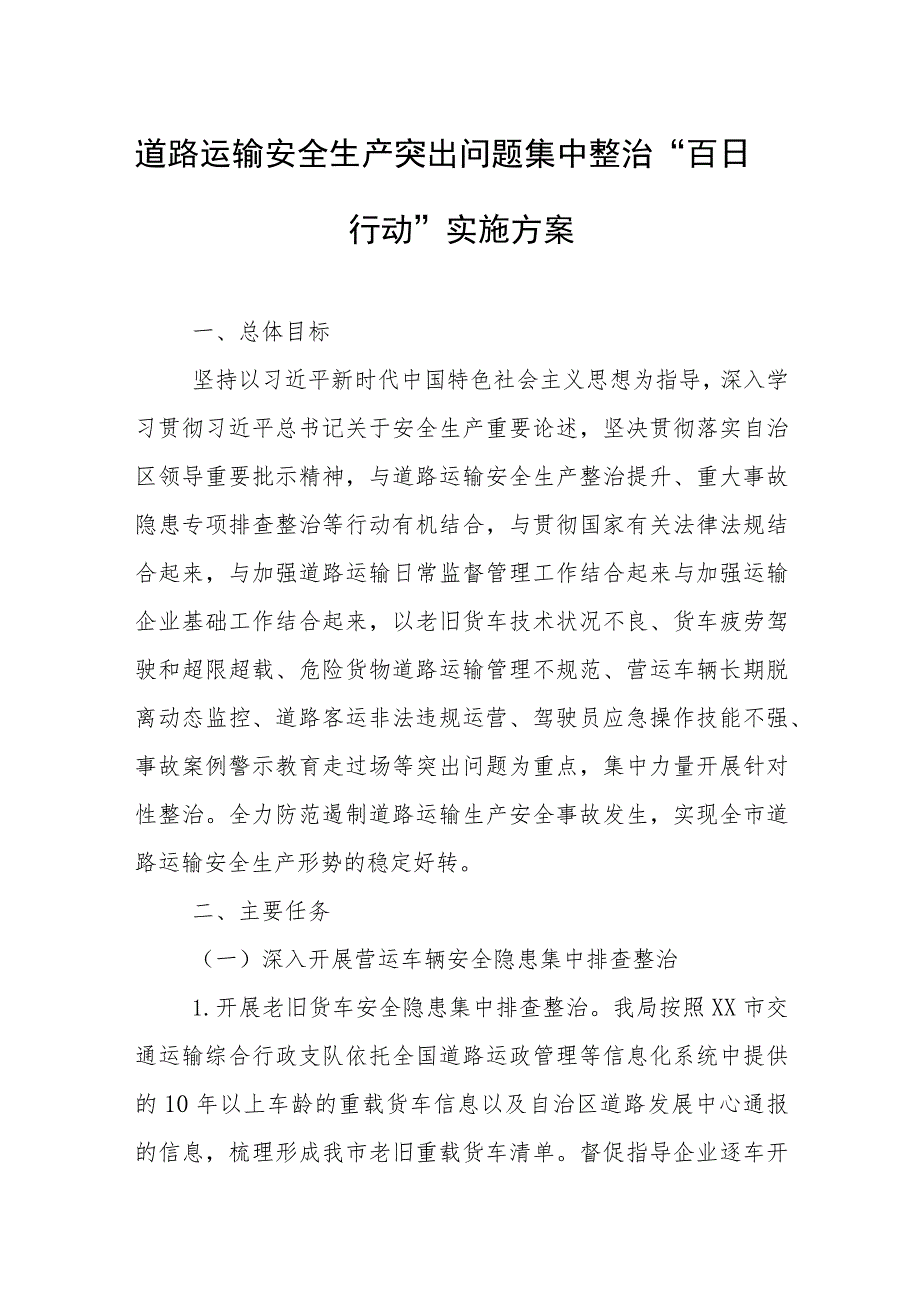 道路运输安全生产突出问题集中整治“百日行动”实施方案

一、总体目标

坚持以习近平新时代中国特色社会主义思想为指导，深入学习贯彻习近平总书记关于安全生产重要论述，坚决贯彻落实自治区领导重要批示精神，与道路运输安全生产整治提升、重大事故隐患专项排查整治等行动有机结合，与贯彻国家有关法律法规结合起来，与加强道路运输日常监督管理工作结合起来与加强运输企业基础工作结合起来，以老旧货车技术状况不良、货车疲劳驾驶和超限超载、危险货物道路运输管理不规范、营运车辆长期脱离动态监控、道路客运非法违规运营、驾驶员应急操作技能不强、事故案例警示教育走过场等突出问题为重点，集中力量开展针对性整治。全力防范遏制道路运输生产安全事故发生，实现全市道路运输安全生产形势的稳定好转。

二、主要任务

（一）深入开展营运车辆安全隐患集中排查整治

1.开展老旧货车安全隐患集中排查整治。我局按照XX市交通运输综合行政支队依托全国道路运政管理等信息化系统中提供的10年以上车龄的重载货车信息以及自治区道路发展中心通报的信息，梳理形成我市老旧重载货车清单。督促指导企业逐车开